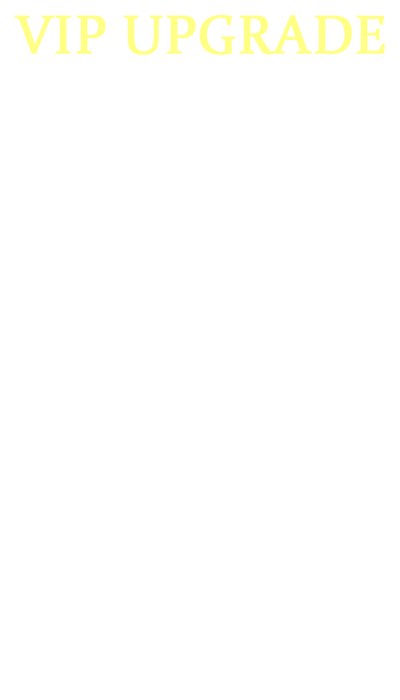 VIP UPGRADE